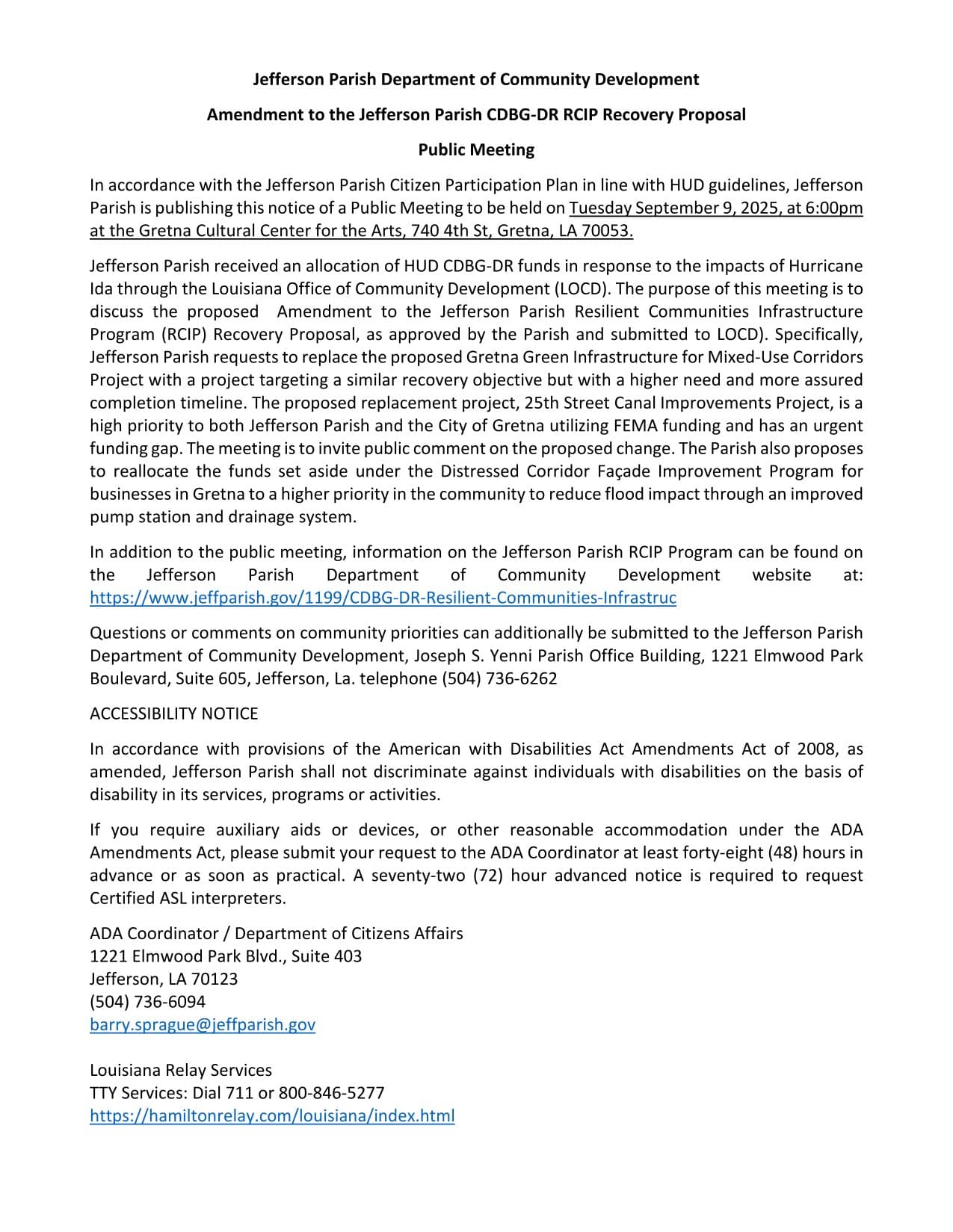 Jefferson Parish Department of Community Development

Amendment to the Jefferson Parish CDBG-DR RCIP Recovery Proposal

Public Meeting

In accordance with the Jefferson Parish Citizen Participation Plan in line with HUD guidelines, Jefferson Parish is publishing this notice of a Public Meeting to be held on Tuesday September 9, 2025, at 6:00pm at the Gretna Cultural Center for the Arts, 740 4th St, Gretna, LA 70053.

Jefferson Parish received an allocation of HUD CDBG-DR funds in response to the impacts of Hurricane Ida through the Louisiana Office of Community Development (LOCD). The purpose of this meeting is to discuss the proposed Amendment to the Jefferson Parish Resilient Communities Infrastructure Program (RCIP) Recovery Proposal, as approved by the Parish and submitted to LOCD). Specifically, Jefferson Parish requests to replace the proposed Gretna Green Infrastructure for Mixed-Use Corridors Project with a project targeting a similar recovery objective but with a higher need and more assured completion timeline. The proposed replacement project, 25th Street Canal Improvements Project, is a high priority to both Jefferson Parish and the City of Gretna utilizing FEMA funding and has an urgent funding gap. The meeting is to invite public comment on the proposed change. The Parish also proposes to reallocate the funds set aside under the Distressed Corridor Façade Improvement Program for businesses in Gretna to a higher priority in the community to reduce flood impact through an improved pump station and drainage system.

In addition to the public meeting, information on the Jefferson Parish RCIP Program can be found on the Jefferson Parish Department of Community Development website at: https://www.jeffparish.gov/1199/CDBG-DR-Resilient-Communities-Infrastruc

Questions or comments on community priorities can additionally be submitted to the Jefferson Parish Department of Community Development, Joseph S. Yenni Parish Office Building, 1221 Elmwood Park Boulevard, Suite 605, Jefferson, La. telephone (504) 736-6262

ACCESSIBILITY NOTICE

In accordance with provisions of the American with Disabilities Act Amendments Act of 2008, as amended, Jefferson Parish shall not discriminate against individuals with disabilities on the basis of disability in its services, programs or activities.

If you require auxiliary aids or devices, or other reasonable accommodation under the ADA Amendments Act, please submit your request to the ADA Coordinator at least forty-eight (48) hours in advance or as soon as practical. A seventy-two (72) hour advanced notice is required to request Certified ASL interpreters.

ADA Coordinator / Department of Citizens Affairs
1221 Elmwood Park Blvd., Suite 403
Jefferson, LA 70123
(504) 736-6094
barry.sprague@jeffparish.gov

Louisiana Relay Services
TTY Services: Dial 711 or 800-846-5277
https://hamiltonrelay.com/louisiana/index.html